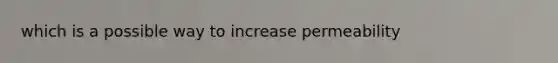 which is a possible way to increase permeability